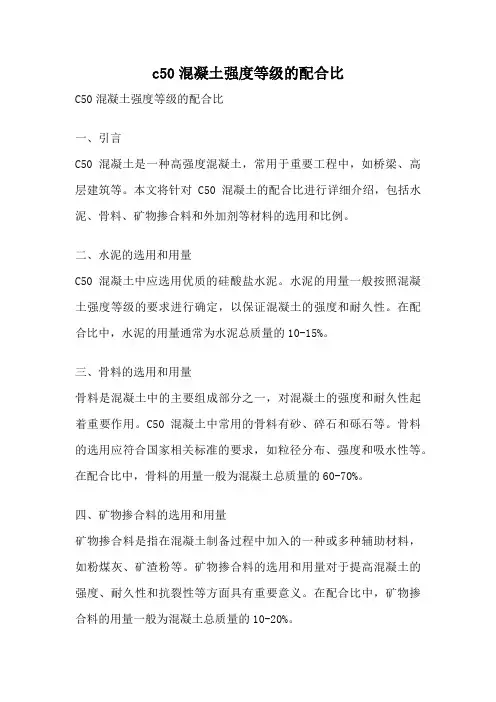 c50 混凝土强度等级的配合比

C50 混凝土强度等级的配合比

一、引言

C50 混凝土是一种高强度混凝土，常用于重要工程中，如桥梁、高层建筑等。本文将针对 C50 混凝土的配合比进行详细介绍，包括水泥、骨料、矿物掺合料和外加剂等材料的选用和比例。

二、水泥的选用和用量

C50 混凝土中应选用优质的硅酸盐水泥。水泥的用量一般按照混凝土强度等级的要求进行确定，以保证混凝土的强度和耐久性。在配合比中，水泥的用量通常为水泥总质量的 10-15%。

三、骨料的选用和用量

骨料是混凝土中的主要组成部分之一，对混凝土的强度和耐久性起着重要作用。C50 混凝土中常用的骨料有砂、碎石和砾石等。骨料的选用应符合国家相关标准的要求，如粒径分布、强度和吸水性等。在配合比中，骨料的用量一般为混凝土总质量的 60-70%。

四、矿物掺合料的选用和用量

矿物掺合料是指在混凝土制备过程中加入的一种或多种辅助材料，如粉煤灰、矿渣粉等。矿物掺合料的选用和用量对于提高混凝土的强度、耐久性和抗裂性等方面具有重要意义。在配合比中，矿物掺合料的用量一般为混凝土总质量的 10-20%。